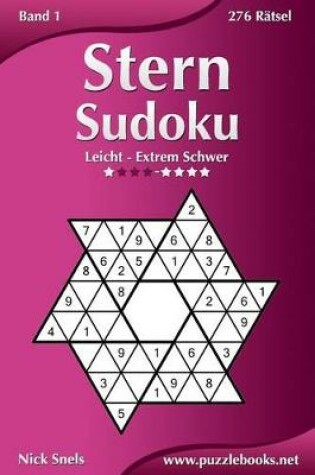 Band 1

276 Rätsel

Stern Sudoku

Leicht - Extrem Schwer

★★★★-★★★★

2
7 1 9 6 8
8 6 2 5 1 3 7
9 8 2 6 1
4 1 9
9 1 6 3
3 1 9 8
5

Nick Snels

www.puzzlebooks.net